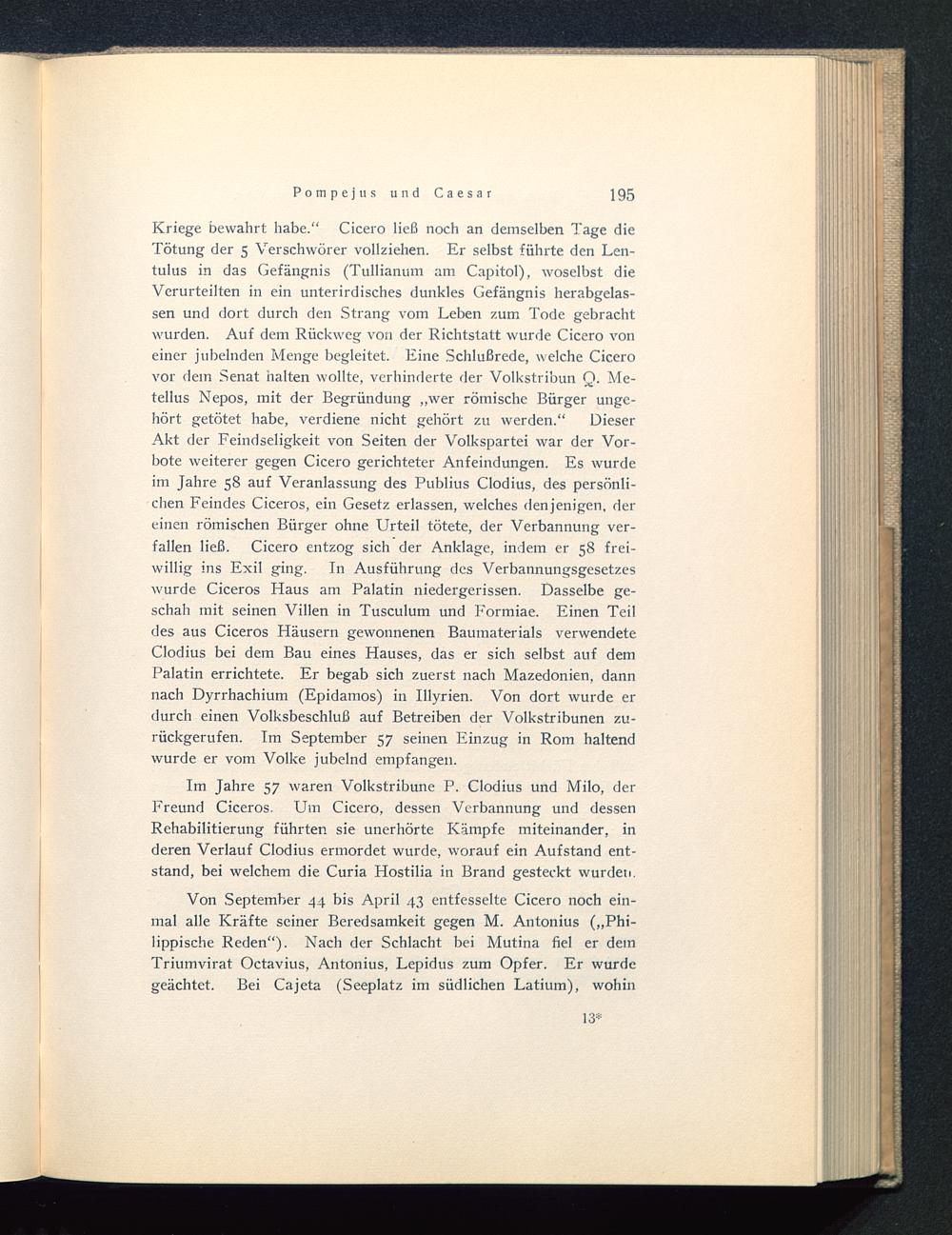 Pompejus und Caesar 195

Kriege bewahrt habe.“ Cicero ließ noch an demselben Tage die Tötung der 5 Verschwörer vollziehen. Er selbst führte den Lentulus in das Gefängnis (Tullianum am Capitol), woselbst die Verurteilten in ein unterirdisches dunkles Gefängnis herabgelassen und dort durch den Strang vom Leben zum Tode gebracht wurden. Auf dem Rückweg von der Richtstatt wurde Cicero von einer jubelnden Menge begleitet. Eine Schlußrede, welche Cicero vor dem Senat halten wollte, verhinderte der Volkstribun Q. Metellus Nepos, mit der Begründung „wer römische Bürger ungehört getötet habe, verdiene nicht gehört zu werden.“ Dieser Akt der Feindseligkeit von Seiten der Volkspartei war der Vorbote weiterer gegen Cicero gerichteter Anfeindungen. Es wurde im Jahre 58 auf Veranlassung des Publius Clodius, des persönlichen Feindes Ciceros, ein Gesetz erlassen, welches denjenigen, der einen römischen Bürger ohne Urteil tötete, der Verbannung verfallen ließ. Cicero entzog sich der Anklage, indem er 58 freiwillig ins Exil ging. In Ausführung des Verbannungsgesetzes wurde Ciceros Haus am Palatin niedergerissen. Dasselbe geschah mit seinen Villen in Tusculum und Formiae. Einen Teil des aus Ciceros Häusern gewonnenen Baumaterials verwendete Clodius bei dem Bau eines Hauses, das er sich selbst auf dem Palatin errichtete. Er begab sich zuerst nach Mazedonien, dann nach Dyrrhachium (Epidamos) in Illyrien. Von dort wurde er durch einen Volksbeschluß auf Betreiben der Volkstribunen zurückgerufen. Im September 57 seinen Einzug in Rom haltend wurde er vom Volke jubelnd empfangen.

Im Jahre 57 waren Volkstribune P. Clodius und Milo, der Freund Ciceros. Um Cicero, dessen Verbannung und dessen Rehabilitierung führten sie unerhörte Kämpfe miteinander, in deren Verlauf Clodius ermordet wurde, worauf ein Aufstand entstand, bei welchem die Curia Hostilia in Brand gesteckt wurden.

Von September 44 bis April 43 entfesselte Cicero noch einmal alle Kräfte seiner Beredsamkeit gegen M. Antonius („Philippische Reden“). Nach der Schlacht bei Mutina fiel er dem Triumvirat Octavius, Antonius, Lepidus zum Opfer. Er wurde geächtet. Bei Cajeta (Seeplatz im südlichen Latium), wohin

13*